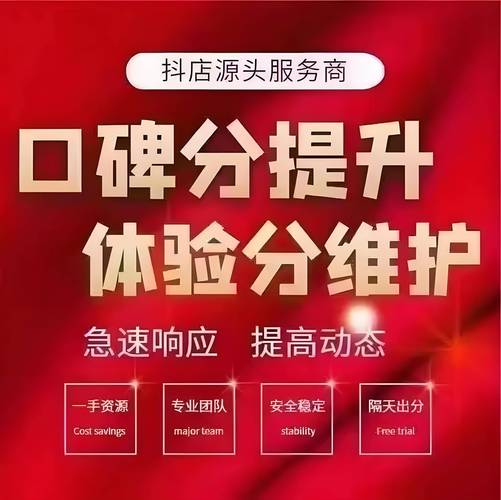 抖店源头服务商

口碑分提升
体验分维护

急速响应 提高动态

一手资源
Cost savings

专业团队
major team

安全稳定
stability

隔天出分
Free trial